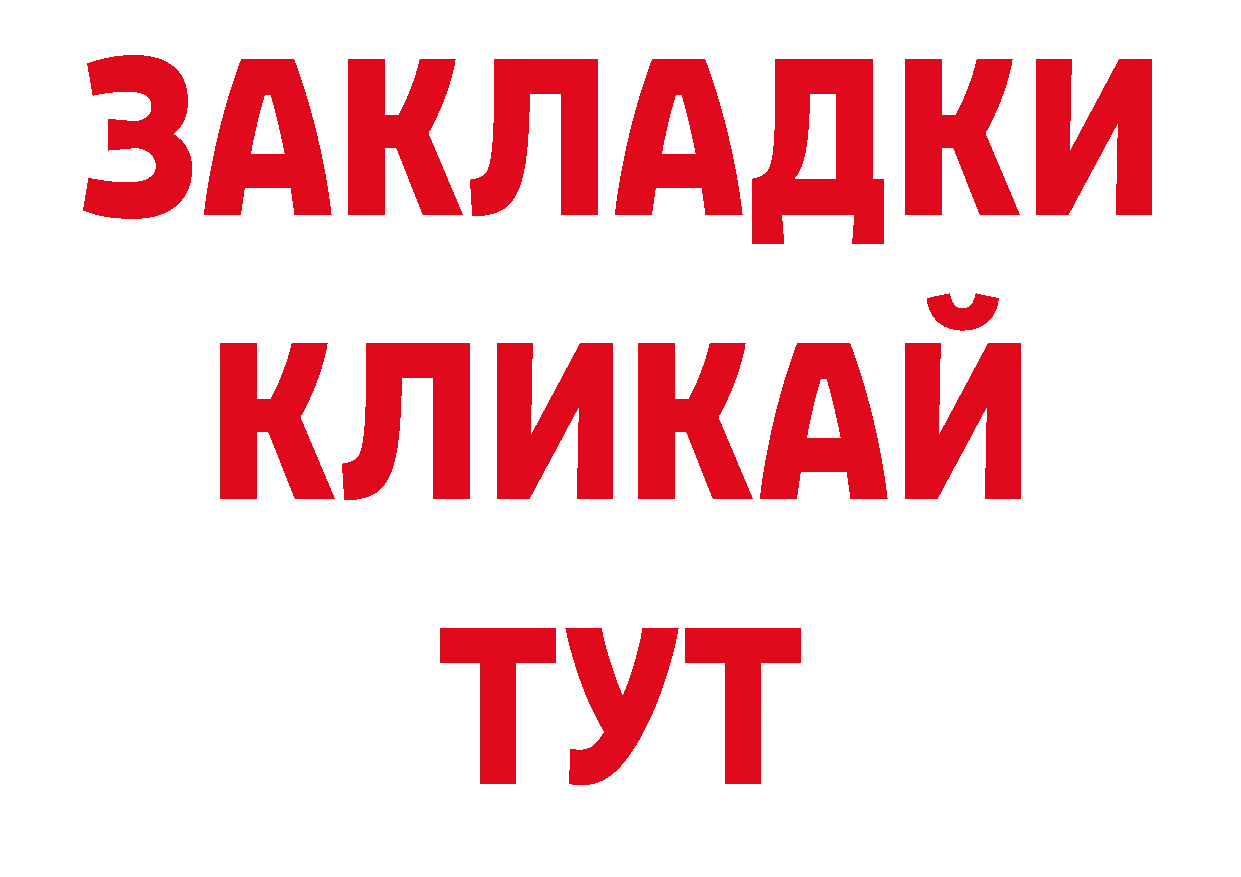 ЗАКЛАДКИ
КЛИКАЙ
ТУТ